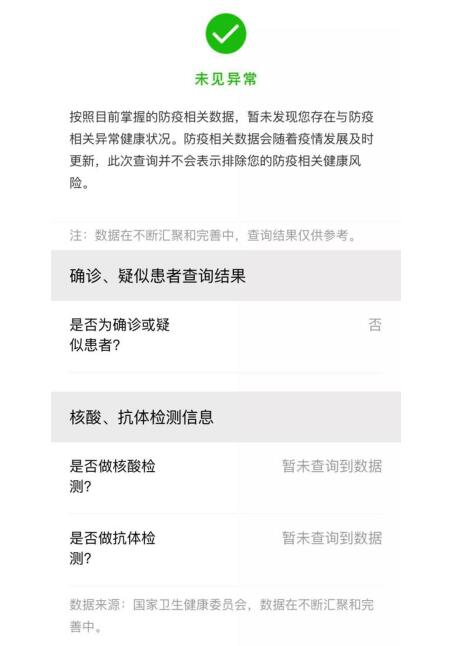 未见异常

按照目前掌握的防疫相关数据，暂未发现您存在与防疫相关异常健康状况。防疫相关数据会随着疫情发展及时更新，此次查询并不会表示排除您的防疫相关健康风险。

注：数据在不断汇聚和完善中，查询结果仅供参考。

确诊、疑似患者查询结果

是否为确诊或疑似患者？ 否

核酸、抗体检测信息

是否做核酸检测？ 暂未查询到数据

是否做抗体检测？ 暂未查询到数据

数据来源：国家卫生健康委员会，数据在不断汇聚和完善中。